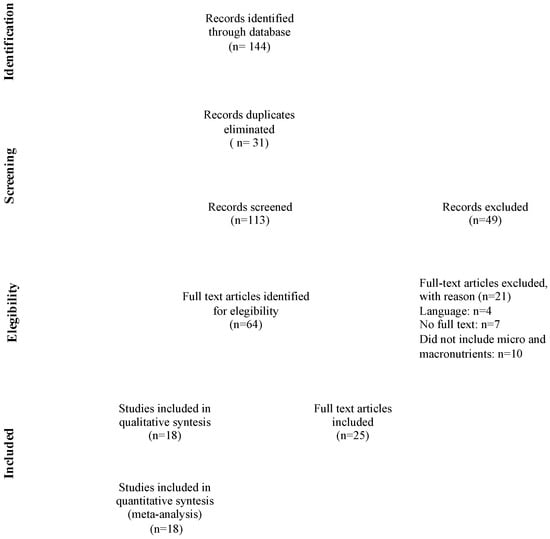 Identification

Records identified through database (n= 144)

Screening

Records duplicates eliminated ( n= 31)

Records screened (n=113)

Records excluded (n=49)

Elegibility

Full text articles identified for elegibility (n=64)

Full-text articles excluded, with reason (n=21)
Language: n=4
No full text: n=7
Did not include micro and macronutrients: n=10

Included

Studies included in qualitative syntesis (n=18)

Full text articles included (n=25)

Studies included in quantitative syntesis (meta-analysis) (n=18)